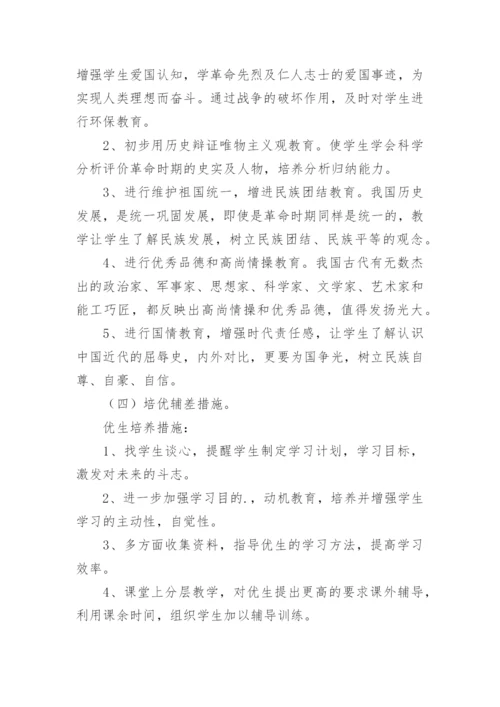 增强学生爱国认知，学革命先烈及仁人志士的爱国事迹，为实现人类理想而奋斗。通过战争的破坏作用，及时对学生进行环保教育。

2、初步用历史辩证唯物主义观教育。使学生学会科学分析评价革命时期的史实及人物，培养分析归纳能力。

3、进行维护祖国统一，增进民族团结教育。我国历史发展，是统一巩固发展，即使是革命时期同样是统一的，教学让学生了解民族发展，树立民族团结、民族平等的观念。

4、进行优秀品德和高尚情操教育。我国古代有无数杰出的政治家、军事家、思想家、科学家、文学家、艺术家和能工巧匠，都反映出高尚情操和优秀品德，值得发扬光大。

5、进行国情教育，增强时代责任感，让学生了解认识中国近代的屈辱史，内外对比，更要为国争光，树立民族自尊、自豪、自信。

（四）培优辅差措施。

优生培养措施：

1、找学生谈心，提醒学生制定学习计划，学习目标，激发对未来的斗志。

2、进一步加强学习目的.，动机教育，培养并增强学生学习的主动性，自觉性。

3、多方面收集资料，指导优生的学习方法，提高学习效率。

4、课堂上分层教学，对优生提出更高的要求课外辅导，利用课余时间，组织学生加以辅导训练。